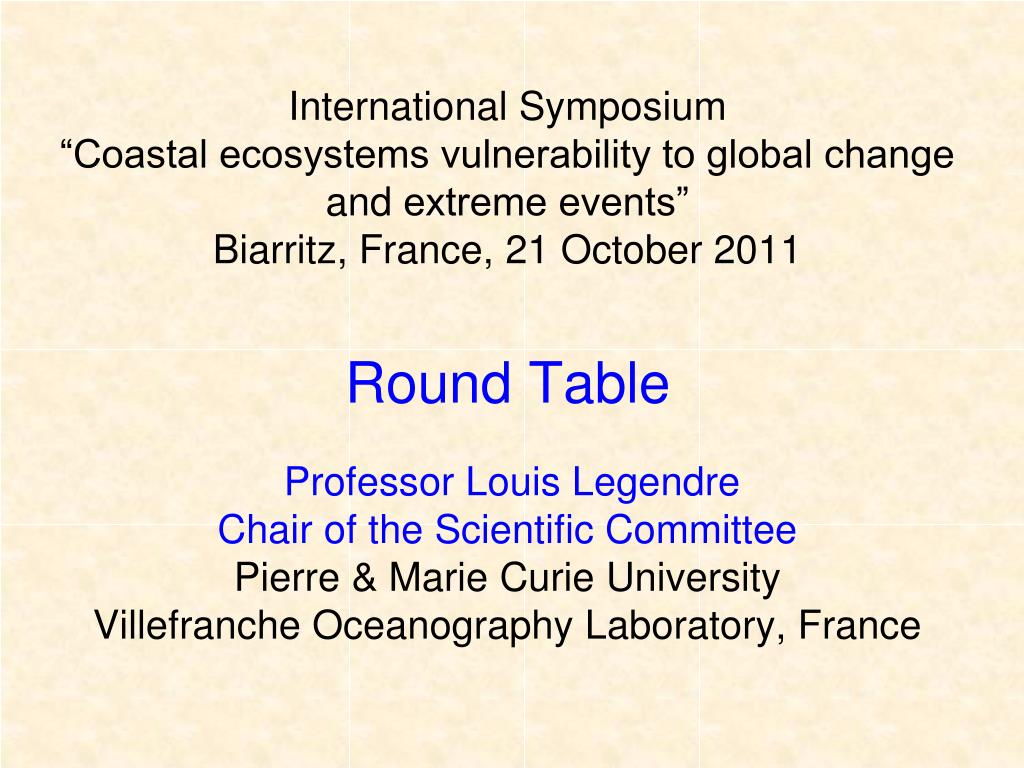 International Symposium
“Coastal ecosystems vulnerability to global change and extreme events”
Biarritz, France, 21 October 2011

Round Table

Professor Louis Legendre
Chair of the Scientific Committee
Pierre & Marie Curie University
Villefranche Oceanography Laboratory, France